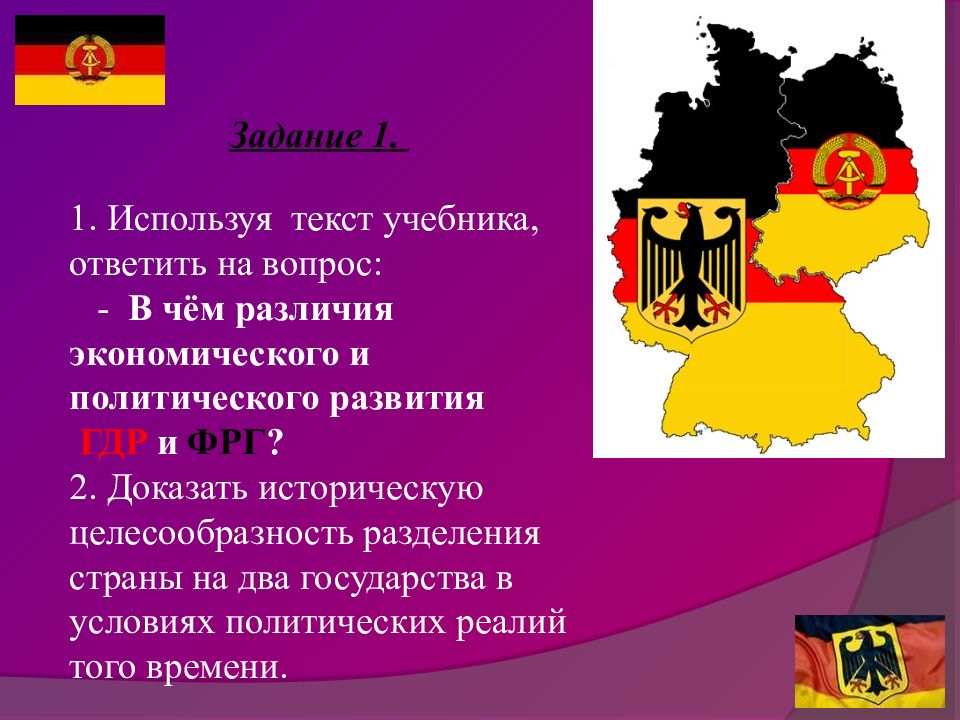 Задание 1.

1. Используя текст учебника, ответить на вопрос:
- В чём различия экономического и политического развития ГДР и ФРГ?
2. Доказать историческую целесообразность разделения страны на два государства в условиях политических реалий того времени.